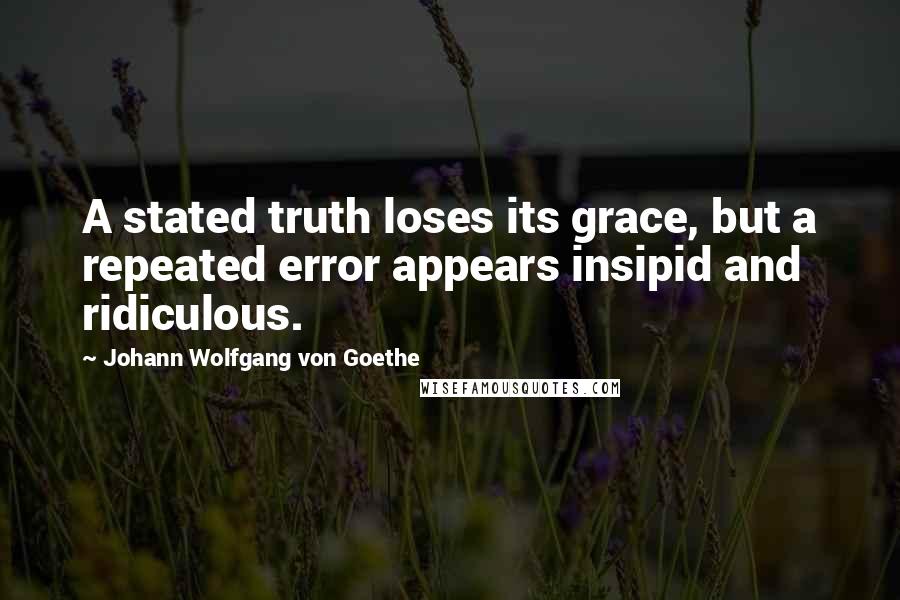 A stated truth loses its grace, but a repeated error appears insipid and ridiculous.

~ Johann Wolfgang von Goethe

WISEFAMOUSQUOTES.COM